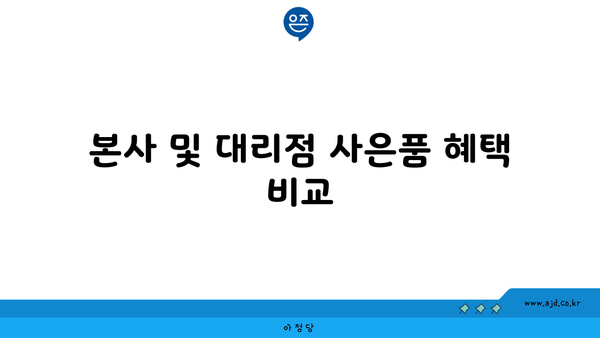 은즈

본사 및 대리점 사은품 혜택 비교

www.ajd.co.kr

아정당